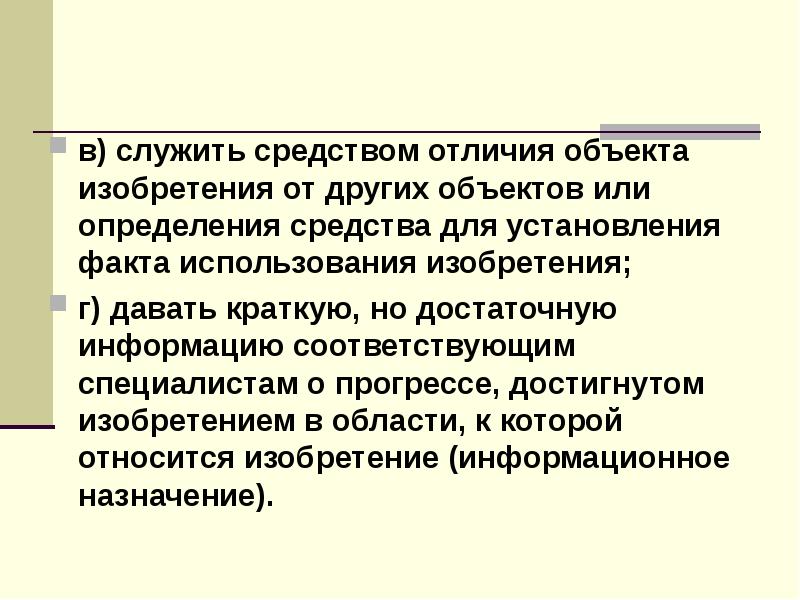 в) служить средством отличия объекта изобретения от других объектов или определения средства для установления факта использования изобретения;

г) давать краткую, но достаточную информацию соответствующим специалистам о прогрессе, достигнутом изобретением в области, к которой относится изобретение (информационное назначение).